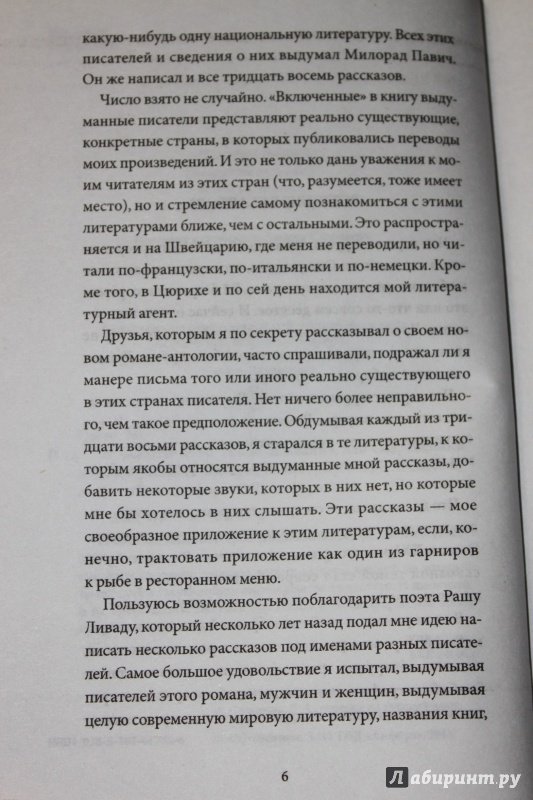 какую-нибудь одну национальную литературу. Всех этих писателей и сведения о них выдумал Милорад Павич. Он же написал и все тридцать восемь рассказов.

Число взято не случайно. «Включенные» в книгу выдуманные писатели представляют реально существующие, конкретные страны, в которых публиковались переводы моих произведений. И это не только дань уважения к моим читателям из этих стран (что, разумеется, тоже имеет место), но и стремление самому познакомиться с этими литературами ближе, чем с остальными. Это распространяется и на Швейцарию, где меня не переводили, но читали по-французски, по-итальянски и по-немецки. Кроме того, в Цюрихе и по сей день находится мой литературный агент.

Друзья, которым я по секрету рассказывал о своем новом романе-антологии, часто спрашивали, подражал ли я манере письма того или иного реально существующего в этих странах писателя. Нет ничего более неправильного, чем такое предположение. Обдумывая каждый из тридцати восьми рассказов, я старался в те литературы, к которым якобы относятся выдуманные мной рассказы, добавить некоторые звуки, которых в них нет, но которые мне бы хотелось в них слышать. Эти рассказы — мое своеобразное приложение к этим литературам, если, конечно, трактовать приложение как один из гарниров к рыбе в ресторанном меню.

Пользуюсь возможностью поблагодарить поэта Рашу Ливаду, который несколько лет назад подал мне идею написать несколько рассказов под именами разных писателей. Самое большое удовольствие я испытал, выдумывая писателей этого романа, мужчин и женщин, выдумывая целую современную мировую литературу, названия книг,

6

Лабиринт.ру